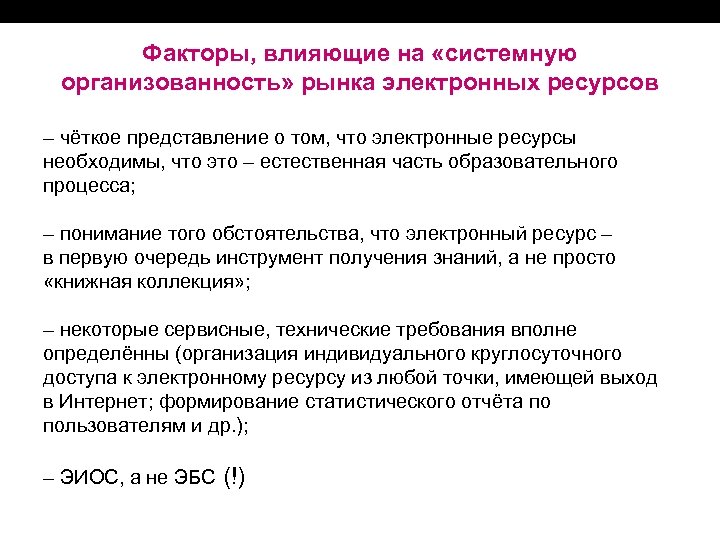 Факторы, влияющие на «системную организованность» рынка электронных ресурсов

– чёткое представление о том, что электронные ресурсы необходимы, что это – естественная часть образовательного процесса;

– понимание того обстоятельства, что электронный ресурс – в первую очередь инструмент получения знаний, а не просто «книжная коллекция»;

– некоторые сервисные, технические требования вполне определённы (организация индивидуального круглосуточного доступа к электронному ресурсу из любой точки, имеющей выход в Интернет; формирование статистического отчёта по пользователям и др.);

– ЭИОС, а не ЭБС (!)